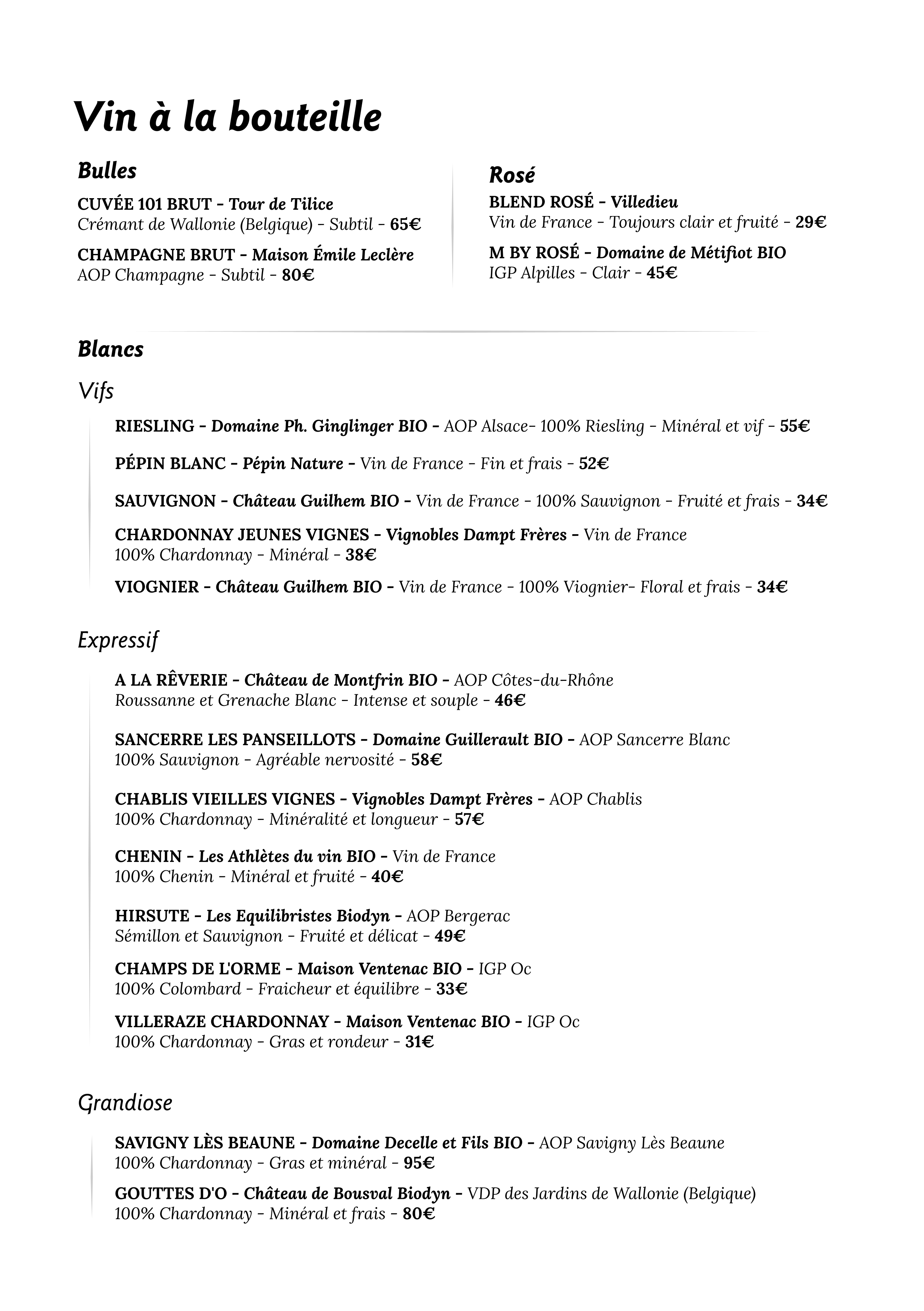 Vin à la bouteille

Bulles

CUVÉE 101 BRUT - Tour de Tilice
Crémant de Wallonie (Belgique) - Subtil - 65€

CHAMPAGNE BRUT - Maison Émile Leclère
AOP Champagne - Subtil - 80€

Rosé

BLEND ROSÉ - Villedieu
Vin de France - Toujours clair et fruité - 29€

M BY ROSÉ - Domaine de Métifiot BIO
IGP Alpilles - Clair - 45€

Blancs

Vifs

RIESLING - Domaine Ph. Ginglinger BIO - AOP Alsace- 100% Riesling - Minéral et vif - 55€

PÉPIN BLANC - Pépin Nature - Vin de France - Fin et frais - 52€

SAUVIGNON - Château Guilhem BIO - Vin de France - 100% Sauvignon - Fruité et frais - 34€

CHARDONNAY JEUNES VIGNES - Vignobles Dampt Frères - Vin de France
100% Chardonnay - Minéral - 38€

VIOGNIER - Château Guilhem BIO - Vin de France - 100% Viognier- Floral et frais - 34€

Expressif

A LA RÊVERIE - Château de Montfrin BIO - AOP Côtes-du-Rhône
Roussanne et Grenache Blanc - Intense et souple - 46€

SANCERRE LES PANSEILLOTS - Domaine Guillerault BIO - AOP Sancerre Blanc
100% Sauvignon - Agréable nervosité - 58€

CHABLIS VIEILLES VIGNES - Vignobles Dampt Frères - AOP Chablis
100% Chardonnay - Minéralité et longueur - 57€

CHENIN - Les Athlètes du vin BIO - Vin de France
100% Chenin - Minéral et fruité - 40€

HIRSUTE - Les Equilibristes Biodyn - AOP Bergerac
Sémillon et Sauvignon - Fruité et délicat - 49€

CHAMPS DE L'ORME - Maison Ventenac BIO - IGP Oc
100% Colombard - Fraicheur et équilibre - 33€

VILLERAZE CHARDONNAY - Maison Ventenac BIO - IGP Oc
100% Chardonnay - Gras et rondeur - 31€

Grandiose

SAVIGNY LÈS BEAUNE - Domaine Decelle et Fils BIO - AOP Savigny Lès Beaune
100% Chardonnay - Gras et minéral - 95€

GOUTTES D'O - Château de Bousval Biodyn - VDP des Jardins de Wallonie (Belgique)
100% Chardonnay - Minéral et frais - 80€